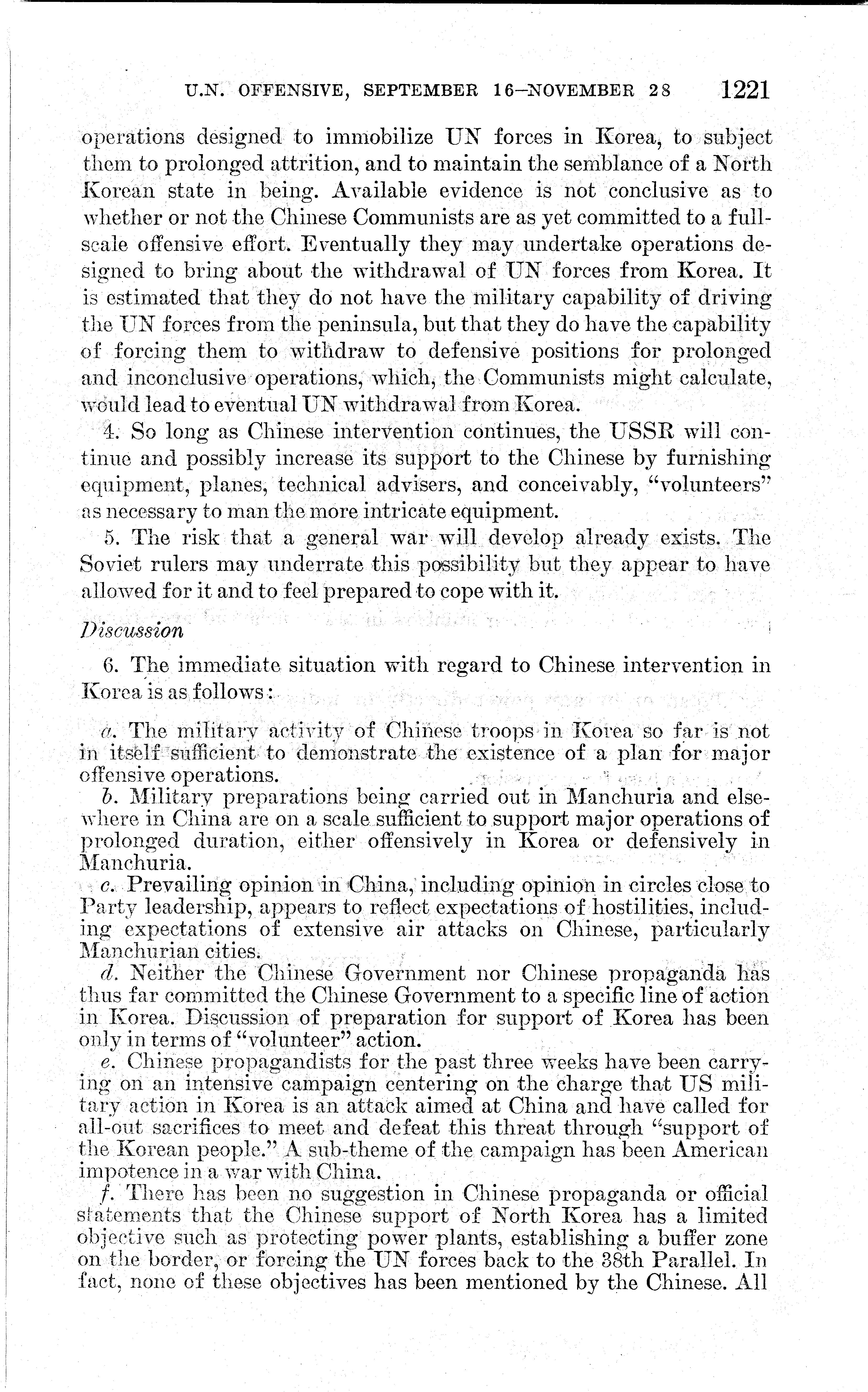 U.N. OFFENSIVE, SEPTEMBER 16–NOVEMBER 28 1221

operations designed to immobilize UN forces in Korea, to subject them to prolonged attrition, and to maintain the semblance of a North Korean state in being. Available evidence is not conclusive as to whether or not the Chinese Communists are as yet committed to a full-scale offensive effort. Eventually they may undertake operations designed to bring about the withdrawal of UN forces from Korea. It is estimated that they do not have the military capability of driving the UN forces from the peninsula, but that they do have the capability of forcing them to withdraw to defensive positions for prolonged and inconclusive operations, which, the Communists might calculate, would lead to eventual UN withdrawal from Korea.

4. So long as Chinese intervention continues, the USSR will continue and possibly increase its support to the Chinese by furnishing equipment, planes, technical advisers, and conceivably, "volunteers" as necessary to man the more intricate equipment.

5. The risk that a general war will develop already exists. The Soviet rulers may underrate this possibility but they appear to have allowed for it and to feel prepared to cope with it.

Discussion

6. The immediate situation with regard to Chinese intervention in Korea is as follows:

a. The military activity of Chinese troops in Korea so far is not in itself sufficient to demonstrate the existence of a plan for major offensive operations.

b. Military preparations being carried out in Manchuria and elsewhere in China are on a scale sufficient to support major operations of prolonged duration, either offensively in Korea or defensively in Manchuria.

c. Prevailing opinion in China, including opinion in circles close to Party leadership, appears to reflect expectations of hostilities, including expectations of extensive air attacks on Chinese, particularly Manchurian cities.

d. Neither the Chinese Government nor Chinese propaganda has thus far committed the Chinese Government to a specific line of action in Korea. Discussion of preparation for support of Korea has been only in terms of "volunteer" action.

e. Chinese propagandists for the past three weeks have been carrying on an intensive campaign centering on the charge that US military action in Korea is an attack aimed at China and have called for all-out sacrifices to meet and defeat this threat through "support of the Korean people." A sub-theme of the campaign has been American impotence in a war with China.

f. There has been no suggestion in Chinese propaganda or official statements that the Chinese support of North Korea has a limited objective such as protecting power plants, establishing a buffer zone on the border, or forcing the UN forces back to the 38th Parallel. In fact, none of these objectives has been mentioned by the Chinese. All